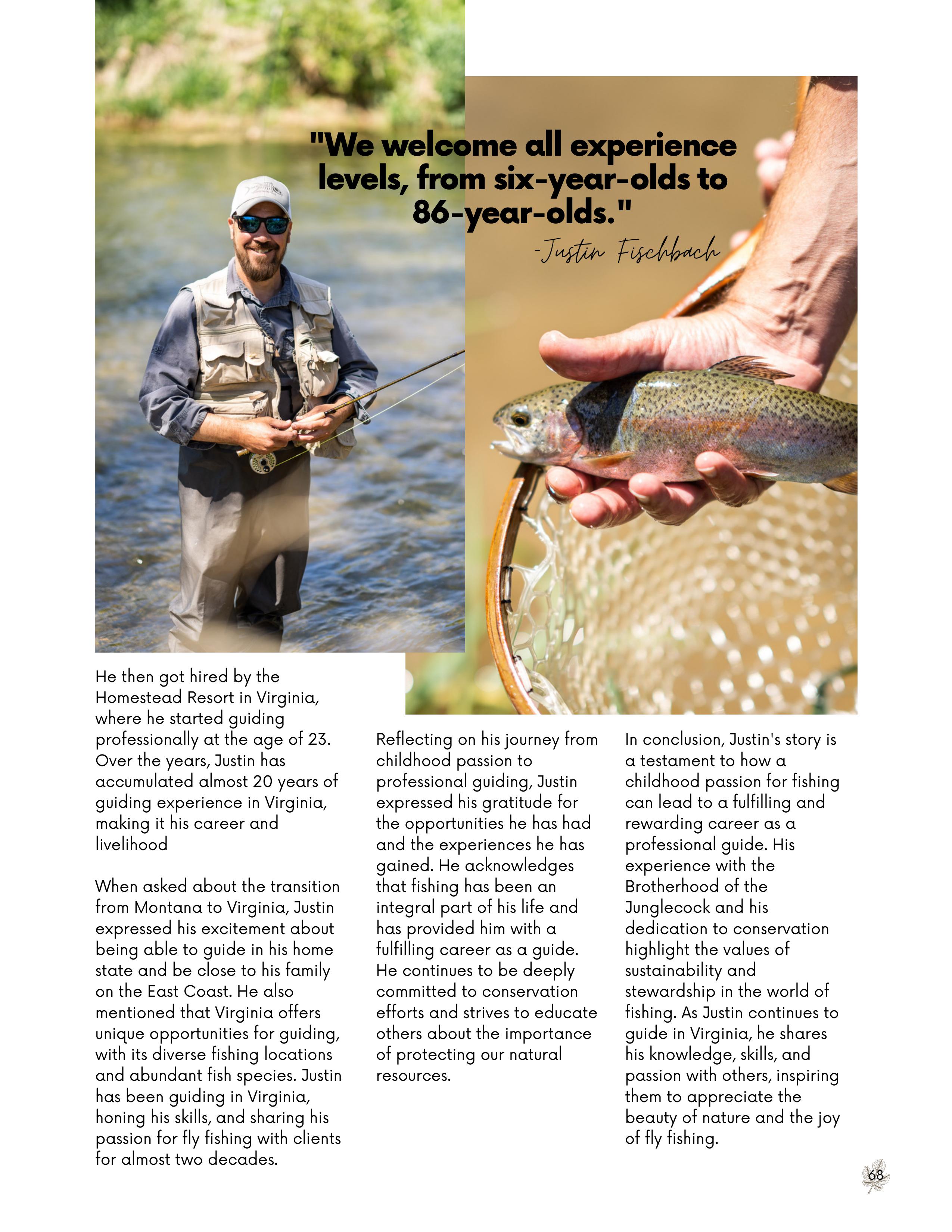 "We welcome all experience levels, from six-year-olds to 86-year-olds."

-Justin Fischbach

He then got hired by the Homestead Resort in Virginia, where he started guiding professionally at the age of 23. Over the years, Justin has accumulated almost 20 years of guiding experience in Virginia, making it his career and livelihood

When asked about the transition from Montana to Virginia, Justin expressed his excitement about being able to guide in his home state and be close to his family on the East Coast. He also mentioned that Virginia offers unique opportunities for guiding, with its diverse fishing locations and abundant fish species. Justin has been guiding in Virginia, honing his skills, and sharing his passion for fly fishing with clients for almost two decades.

Reflecting on his journey from childhood passion to professional guiding, Justin expressed his gratitude for the opportunities he has had and the experiences he has gained. He acknowledges that fishing has been an integral part of his life and has provided him with a fulfilling career as a guide. He continues to be deeply committed to conservation efforts and strives to educate others about the importance of protecting our natural resources.

In conclusion, Justin's story is a testament to how a childhood passion for fishing can lead to a fulfilling and rewarding career as a professional guide. His experience with the Brotherhood of the Junglecock and his dedication to conservation highlight the values of sustainability and stewardship in the world of fishing. As Justin continues to guide in Virginia, he shares his knowledge, skills, and passion with others, inspiring them to appreciate the beauty of nature and the joy of fly fishing.

68